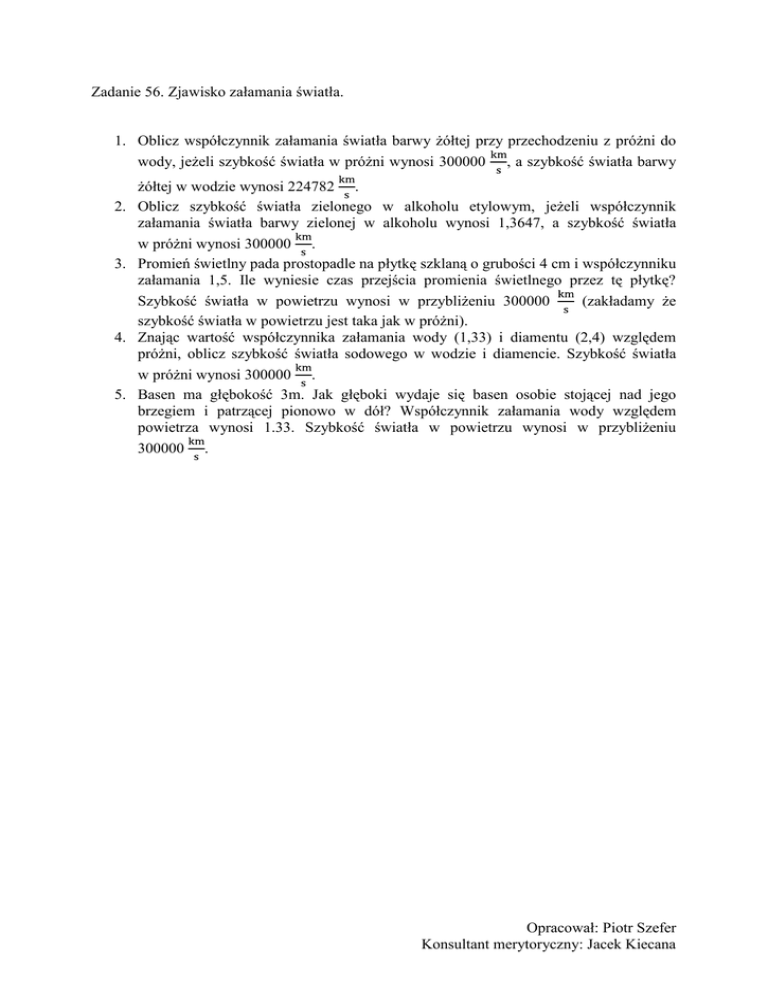 Zadanie 56. Zjawisko załamania światła.

1. Oblicz współczynnik załamania światła barwy żółtej przy przechodzeniu z próżni do wody, jeżeli szybkość światła w próżni wynosi 300000 $\frac{km}{s}$, a szybkość światła barwy żółtej w wodzie wynosi 224782 $\frac{km}{s}$.
2. Oblicz szybkość światła zielonego w alkoholu etylowym, jeżeli współczynnik załamania światła barwy zielonej w alkoholu wynosi 1,3647, a szybkość światła w próżni wynosi 300000 $\frac{km}{s}$.
3. Promień świetlny pada prostopadle na płytkę szklaną o grubości 4 cm i współczynniku załamania 1,5. Ile wyniesie czas przejścia promienia świetlnego przez tę płytkę? Szybkość światła w powietrzu wynosi w przybliżeniu 300000 $\frac{km}{s}$ (zakładamy że szybkość światła w powietrzu jest taka jak w próżni).
4. Znając wartość współczynnika załamania wody (1,33) i diamentu (2,4) względem próżni, oblicz szybkość światła sodowego w wodzie i diamencie. Szybkość światła w próżni wynosi 300000 $\frac{km}{s}$.
5. Basen ma głębokość 3m. Jak głęboki wydaje się basen osobie stojącej nad jego brzegiem i patrzącej pionowo w dół? Współczynnik załamania wody względem powietrza wynosi 1.33. Szybkość światła w powietrzu wynosi w przybliżeniu 300000 $\frac{km}{s}$.

Opracował: Piotr Szefer
Konsultant merytoryczny: Jacek Kiecana